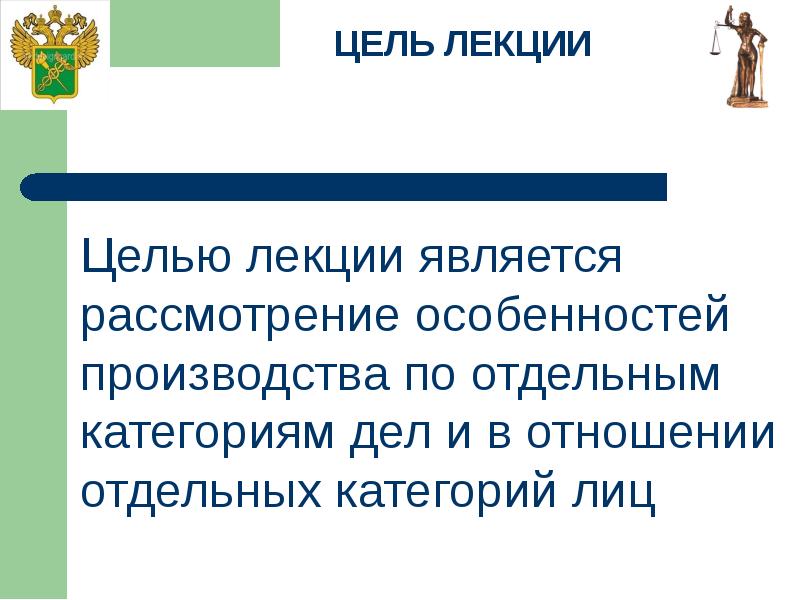 ЦЕЛЬ ЛЕКЦИИ

Целью лекции является рассмотрение особенностей производства по отдельным категориям дел и в отношении отдельных категорий лиц